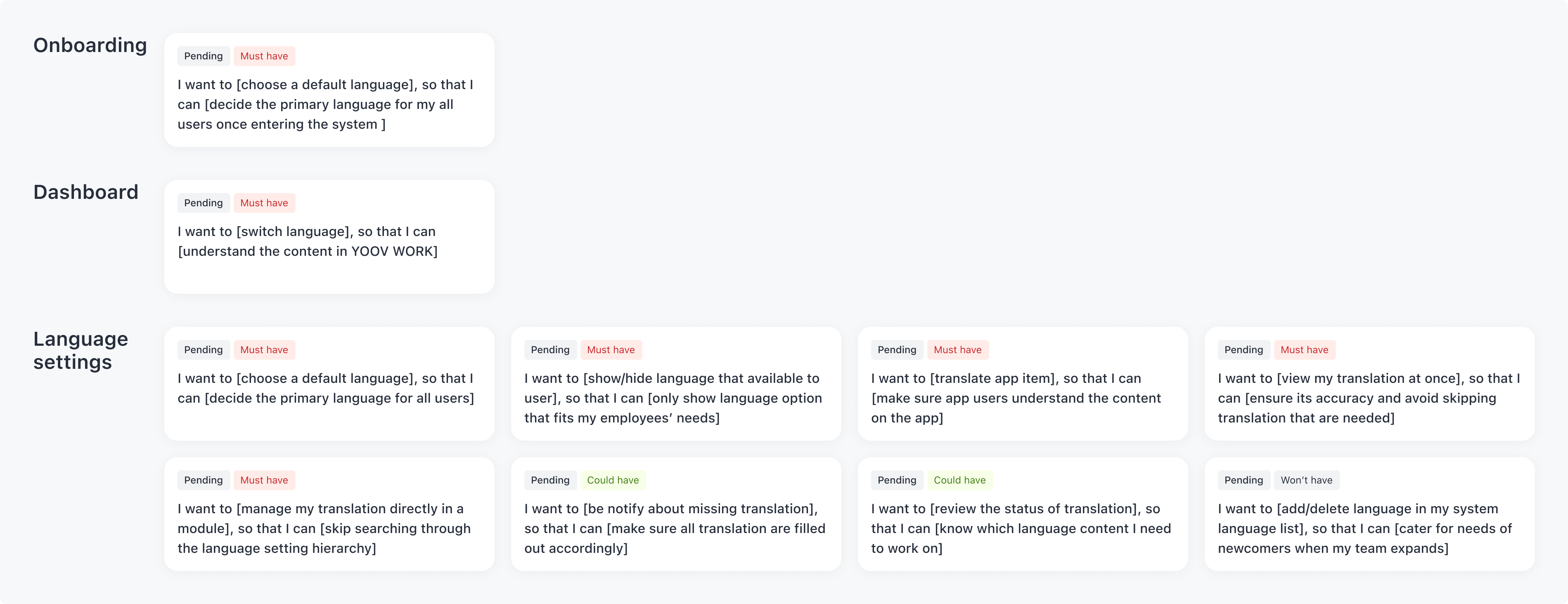 Onboarding

Pending Must have

I want to [choose a default language], so that I can [decide the primary language for my all users once entering the system ]

Dashboard

Pending Must have

I want to [switch language], so that I can [understand the content in YOOV WORK]

Language settings

Pending Must have

I want to [choose a default language], so that I can [decide the primary language for all users]

Pending Must have

I want to [show/hide language that available to user], so that I can [only show language option that fits my employees' needs]

Pending Must have

I want to [translate app item], so that I can [make sure app users understand the content on the app]

Pending Must have

I want to [view my translation at once], so that I can [ensure its accuracy and avoid skipping translation that are needed]

Pending Must have

I want to [manage my translation directly in a module], so that I can [skip searching through the language setting hierarchy]

Pending Could have

I want to [be notify about missing translation], so that I can [make sure all translation are filled out accordingly]

Pending Could have

I want to [review the status of translation], so that I can [know which language content I need to work on]

Pending Won't have

I want to [add/delete language in my system language list], so that I can [cater for needs of newcomers when my team expands]